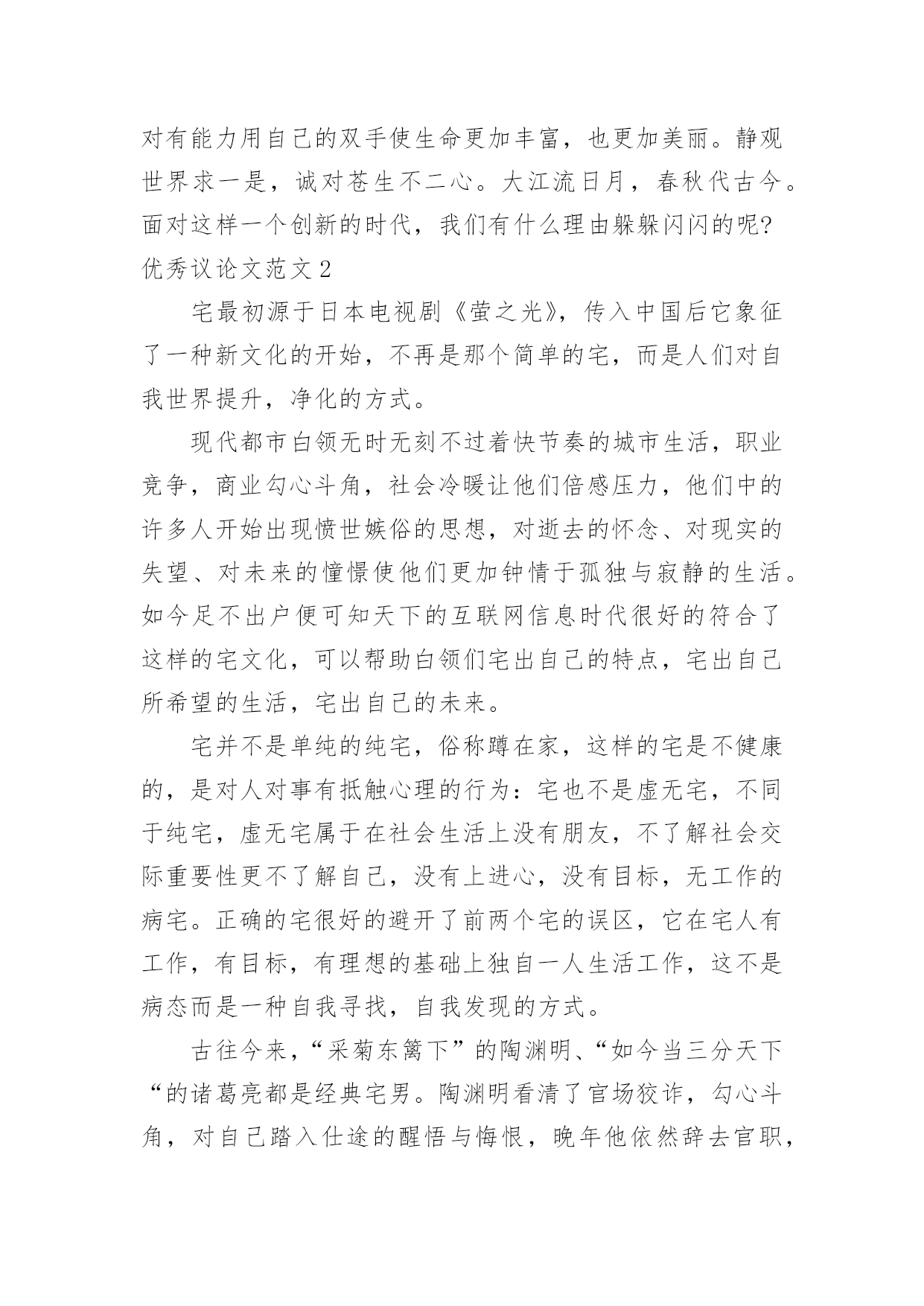 对有能力用自己的双手使生命更加丰富，也更加美丽。静观世界求一是，诚对苍生不二心。大江流日月，春秋代古今。面对这样一个创新的时代，我们有什么理由躲躲闪闪的呢?

优秀议论文范文2

宅最初源于日本电视剧《萤之光》，传入中国后它象征了一种新文化的开始，不再是那个简单的宅，而是人们对自我世界提升，净化的方式。

现代都市白领无时无刻不过着快节奏的城市生活，职业竞争，商业勾心斗角，社会冷暖让他们倍感压力，他们中的许多人开始出现愤世嫉俗的思想，对逝去的怀念、对现实的失望、对未来的憧憬使他们更加钟情于孤独与寂静的生活。如今足不出户便可知天下的互联网信息时代很好的符合了这样的宅文化，可以帮助白领们宅出自己的特点，宅出自己所希望的生活，宅出自己的未来。

宅并不是单纯的纯宅，俗称蹲在家，这样的宅是不健康的，是对人对事有抵触心理的行为:宅也不是虚无宅，不同于纯宅，虚无宅属于在社会生活上没有朋友，不了解社会交际重要性更不了解自己，没有上进心，没有目标，无工作的病宅。正确的宅很好的避开了前两个宅的误区，它在宅人有工作，有目标，有理想的基础上独自一人生活工作，这不是病态而是一种自我寻找，自我发现的方式。

古往今来，“采菊东篱下”的陶渊明、“如今当三分天下“的诸葛亮都是经典宅男。陶渊明看清了官场狡诈，勾心斗角，对自己踏入仕途的醒悟与悔恨，晚年他依然辞去官职，